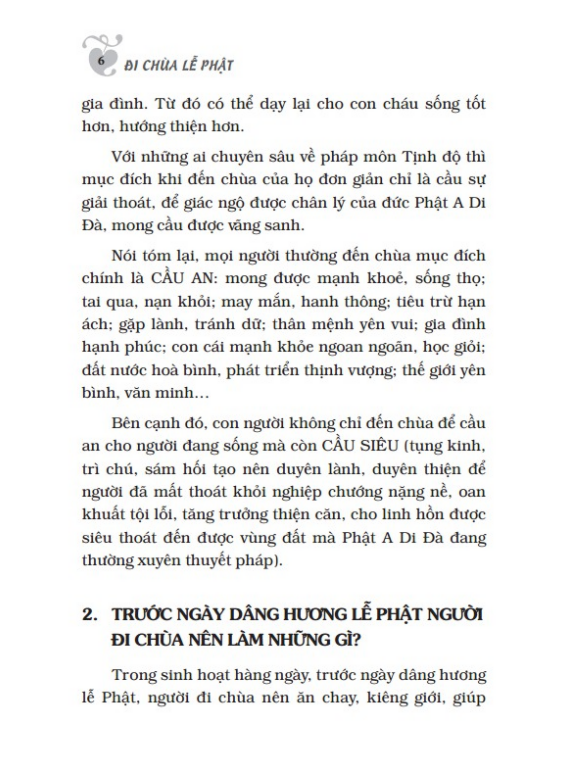 6 ĐI CHÙA LỄ PHẬT

gia đình. Từ đó có thể dạy lại cho con cháu sống tốt hơn, hướng thiện hơn.

Với những ai chuyên sâu về pháp môn Tịnh độ thì mục đích khi đến chùa của họ đơn giản chỉ là cầu sự giải thoát, để giác ngộ được chân lý của đức Phật A Di Đà, mong cầu được vãng sanh.

Nói tóm lại, mọi người thường đến chùa mục đích chính là CẦU AN: mong được mạnh khoẻ, sống thọ; tai qua, nạn khỏi; may mắn, hanh thông; tiêu trừ hạn ách; gặp lành, tránh dữ; thân mệnh yên vui; gia đình hạnh phúc; con cái mạnh khỏe ngoan ngoãn, học giỏi; đất nước hoà bình, phát triển thịnh vượng; thế giới yên bình, văn minh...

Bên cạnh đó, con người không chỉ đến chùa để cầu an cho người đang sống mà còn CẦU SIÊU (tụng kinh, trì chú, sám hối tạo nên duyên lành, duyên thiện để người đã mất thoát khỏi nghiệp chướng nặng nề, oan khuất tội lỗi, tăng trưởng thiện căn, cho linh hồn được siêu thoát đến được vùng đất mà Phật A Di Đà đang thường xuyên thuyết pháp).

2. TRƯỚC NGÀY DÂNG HƯƠNG LỄ PHẬT NGƯỜI ĐI CHÙA NÊN LÀM NHỮNG GÌ?

Trong sinh hoạt hàng ngày, trước ngày dâng hương lễ Phật, người đi chùa nên ăn chay, kiêng giới, giúp